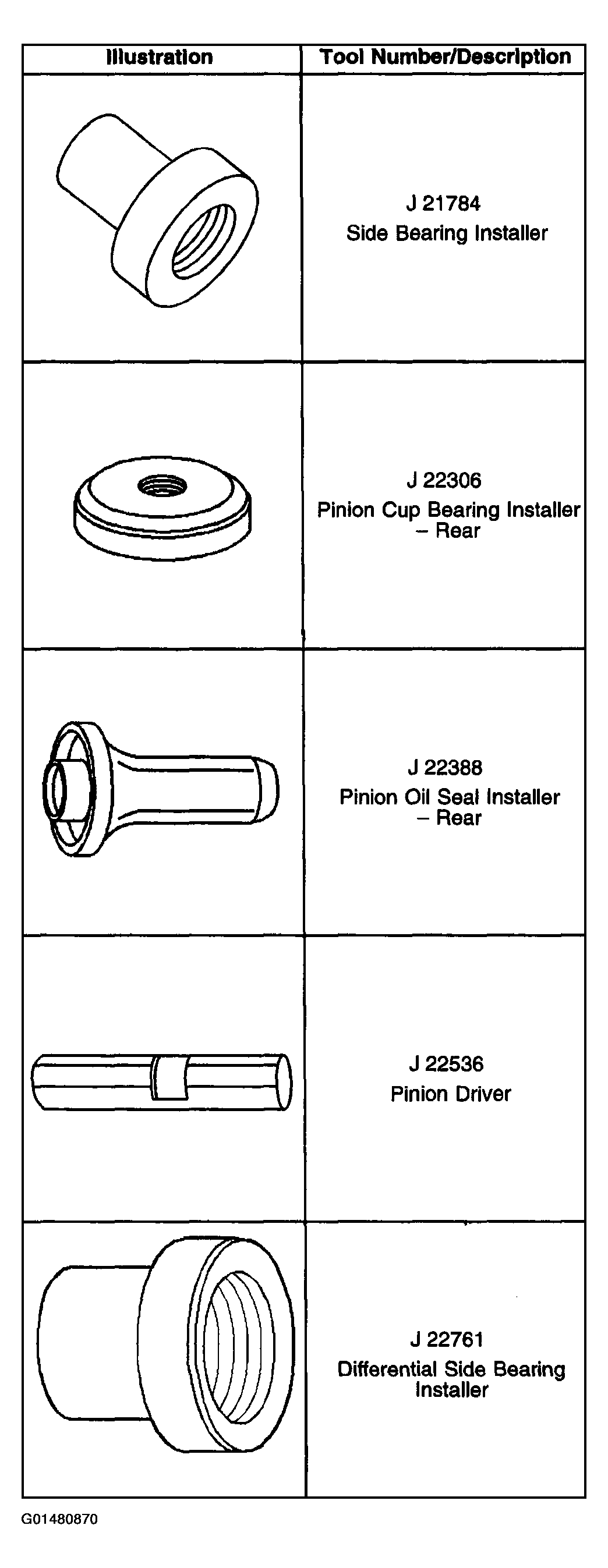 | Illustration | Tool Number/Description |
|---|---|
| | J 21784 Side Bearing Installer |
| | J 22306 Pinion Cup Bearing Installer – Rear |
| | J 22388 Pinion Oil Seal Installer – Rear |
| | J 22536 Pinion Driver |
| | J 22761 Differential Side Bearing Installer |

G01480870